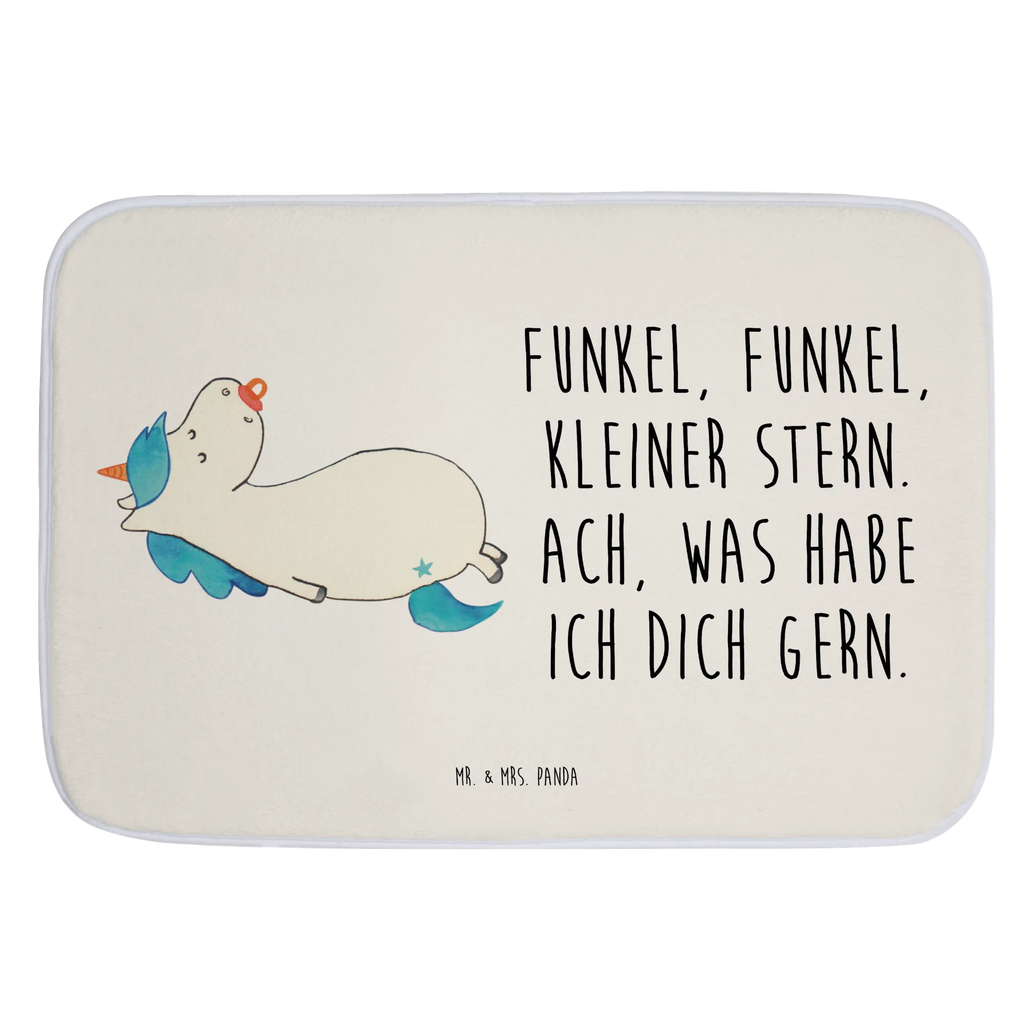 FUNKEL, FUNKEL, KLEINER STERN. ACH, WAS HABE ICH DICH GERN.

MR. & MRS. PANDA